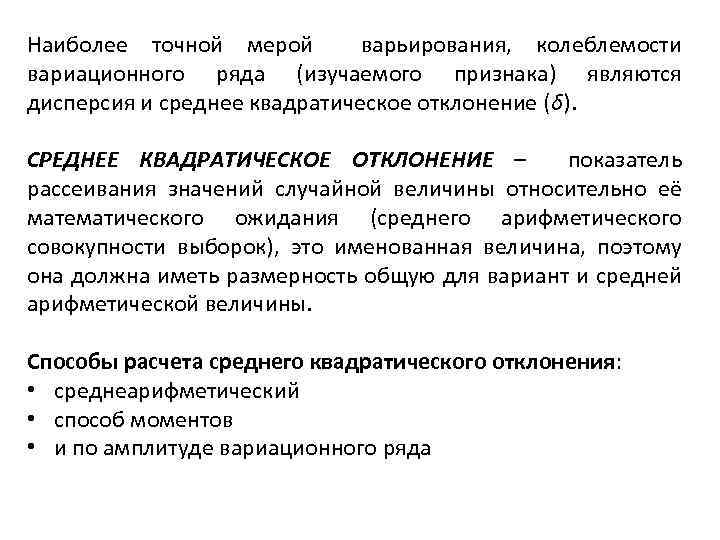 Наиболее точной мерой варьирования, колеблемости вариационного ряда (изучаемого признака) являются дисперсия и среднее квадратическое отклонение ($\delta$).

СРЕДНЕЕ КВАДРАТИЧЕСКОЕ ОТКЛОНЕНИЕ – показатель рассеивания значений случайной величины относительно её математического ожидания (среднего арифметического совокупности выборок), это именованная величина, поэтому она должна иметь размерность общую для вариант и средней арифметической величины.

Способы расчета среднего квадратического отклонения:
• среднеарифметический
• способ моментов
• и по амплитуде вариационного ряда